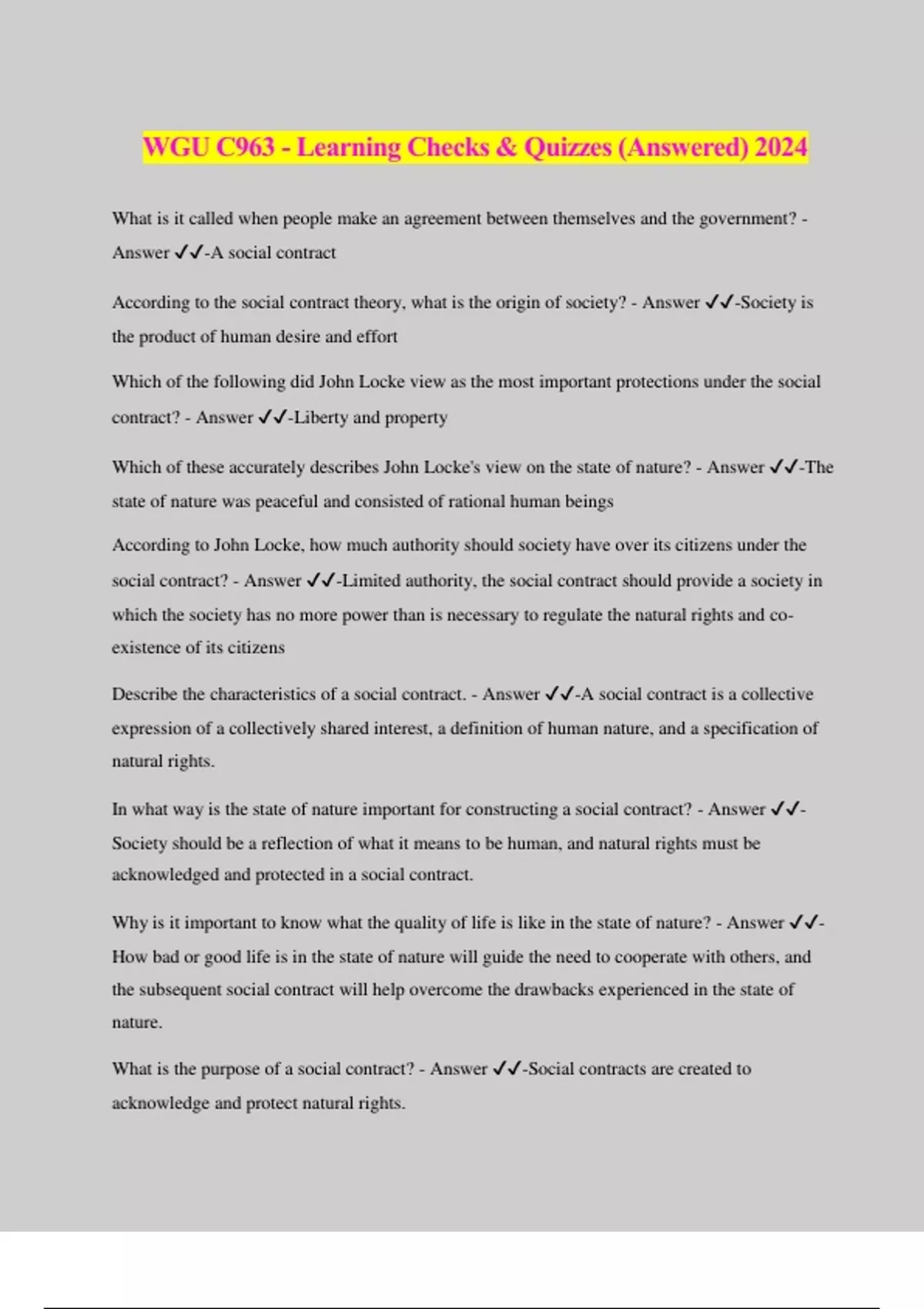 WGU C963 - Learning Checks & Quizzes (Answered) 2024

What is it called when people make an agreement between themselves and the government? - Answer ✓✓-A social contract

According to the social contract theory, what is the origin of society? - Answer ✓✓-Society is the product of human desire and effort

Which of the following did John Locke view as the most important protections under the social contract? - Answer ✓✓-Liberty and property

Which of these accurately describes John Locke's view on the state of nature? - Answer ✓✓-The state of nature was peaceful and consisted of rational human beings

According to John Locke, how much authority should society have over its citizens under the social contract? - Answer ✓✓-Limited authority, the social contract should provide a society in which the society has no more power than is necessary to regulate the natural rights and co-existence of its citizens

Describe the characteristics of a social contract. - Answer ✓✓-A social contract is a collective expression of a collectively shared interest, a definition of human nature, and a specification of natural rights.

In what way is the state of nature important for constructing a social contract? - Answer ✓✓-Society should be a reflection of what it means to be human, and natural rights must be acknowledged and protected in a social contract.

Why is it important to know what the quality of life is like in the state of nature? - Answer ✓✓-How bad or good life is in the state of nature will guide the need to cooperate with others, and the subsequent social contract will help overcome the drawbacks experienced in the state of nature.

What is the purpose of a social contract? - Answer ✓✓-Social contracts are created to acknowledge and protect natural rights.